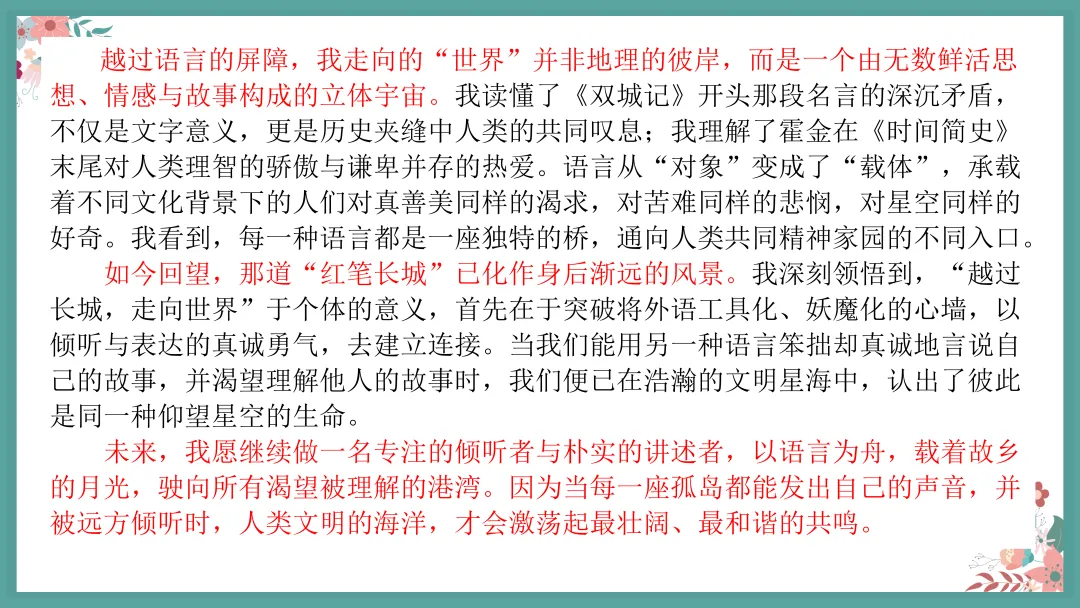 越过语言的屏障，我走向的“世界”并非地理的彼岸，而是一个由无数鲜活思想、情感与故事构成的立体宇宙。我读懂了《双城记》开头那段名言的深沉矛盾，不仅是文字意义，更是历史夹缝中人类的共同叹息；我理解了霍金在《时间简史》末尾对人类理智的骄傲与谦卑并存的热爱。语言从“对象”变成了“载体”，承载着不同文化背景下的人们对真善美同样的渴求，对苦难同样的悲悯，对星空同样的好奇。我看到，每一种语言都是一座独特的桥，通向人类共同精神家园的不同入口。

如今回望，那道“红笔长城”已化作身后渐远的风景。我深刻领悟到，“越过长城，走向世界”于个体的意义，首先在于突破将外语工具化、妖魔化的心墙，以倾听与表达的真诚勇气，去建立连接。当我们能用另一种语言笨拙却真诚地言说自己的故事，并渴望理解他人的故事时，我们便已在浩瀚的文明星海中，认出了彼此是同一种仰望星空的生命。

未来，我愿继续做一名专注的倾听者与朴实的讲述者，以语言为舟，载着故乡的月光，驶向所有渴望被理解的港湾。因为当每一座孤岛都能发出自己的声音，并被远方倾听时，人类文明的海洋，才会激荡起最壮阔、最和谐的共鸣。